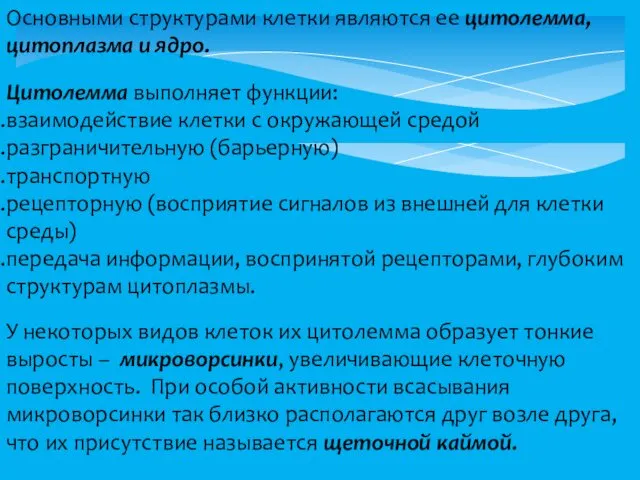 Основными структурами клетки являются ее цитолемма, цитоплазма и ядро.

Цитолемма выполняет функции:
.взаимодействие клетки с окружающей средой
.разграничительную (барьерную)
.транспортную
.рецепторную (восприятие сигналов из внешней для клетки среды)
.передача информации, воспринятой рецепторами, глубоким структурам цитоплазмы.

У некоторых видов клеток их цитолемма образует тонкие выросты – микроворсинки, увеличивающие клеточную поверхность. При особой активности всасывания микроворсинки так близко располагаются друг возле друга, что их присутствие называется щеточной каймой.